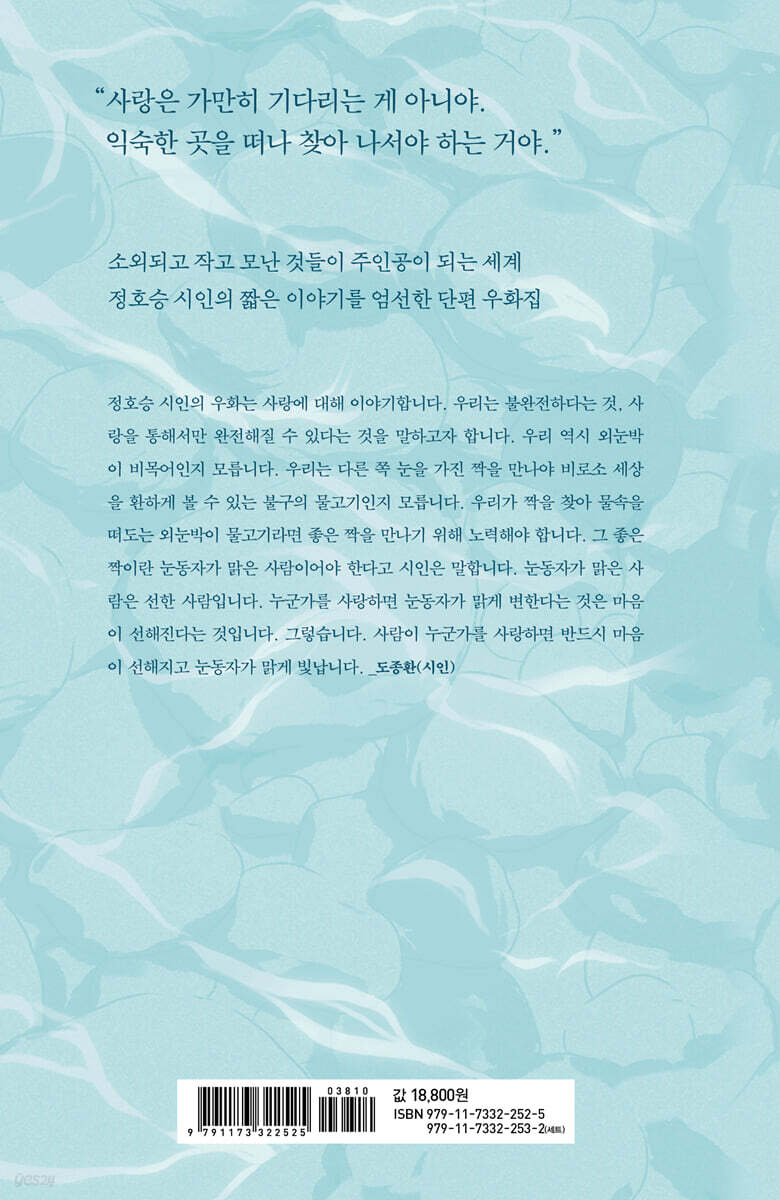 "사랑은 가만히 기다리는 게 아니야.
익숙한 곳을 떠나 찾아 나서야 하는 거야."

소외되고 작고 모난 것들이 주인공이 되는 세계
정호승 시인의 짧은 이야기를 엄선한 단편 우화집

정호승 시인의 우화는 사랑에 대해 이야기합니다. 우리는 불완전하다는 것, 사랑을 통해서만 완전해질 수 있다는 것을 말하고자 합니다. 우리 역시 외눈박이 비목어인지 모릅니다. 우리는 다른 쪽 눈을 가진 짝을 만나야 비로소 세상을 환하게 볼 수 있는 불구의 물고기인지 모릅니다. 우리가 짝을 찾아 물속을 떠도는 외눈박이 물고기라면 좋은 짝을 만나기 위해 노력해야 합니다. 그 좋은 짝이란 눈동자가 맑은 사람이어야 한다고 시인은 말합니다. 눈동자가 맑은 사람은 선한 사람입니다. 누군가를 사랑하면 눈동자가 맑게 변한다는 것은 마음이 선해진다는 것입니다. 그렇습니다. 사람이 누군가를 사랑하면 반드시 마음이 선해지고 눈동자가 맑게 빛납니다. _도종환(시인)

03810
9 791173 322525
값 18,800원
ISBN 979-11-7332-252-5
979-11-7332-253-2(세트)

yes24